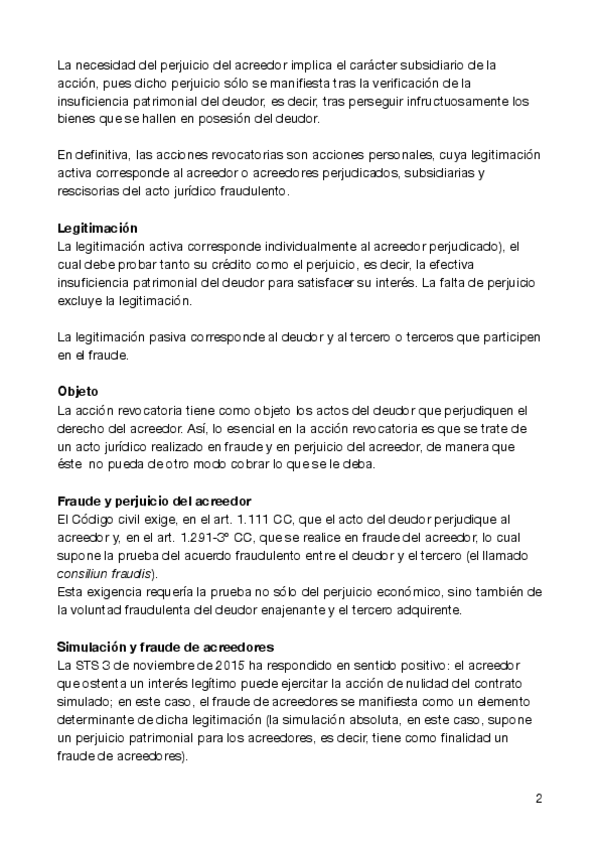 La necesidad del perjuicio del acreedor implica el carácter subsidiario de la acción, pues dicho perjuicio sólo se manifiesta tras la verificación de la insuficiencia patrimonial del deudor, es decir, tras perseguir infructuosamente los bienes que se hallen en posesión del deudor.

En definitiva, las acciones revocatorias son acciones personales, cuya legitimación activa corresponde al acreedor o acreedores perjudicados, subsidiarias y rescisorias del acto jurídico fraudulento.

Legitimación
La legitimación activa corresponde individualmente al acreedor perjudicado), el cual debe probar tanto su crédito como el perjuicio, es decir, la efectiva insuficiencia patrimonial del deudor para satisfacer su interés. La falta de perjuicio excluye la legitimación.

La legitimación pasiva corresponde al deudor y al tercero o terceros que participen en el fraude.

Objeto
La acción revocatoria tiene como objeto los actos del deudor que perjudiquen el derecho del acreedor. Así, lo esencial en la acción revocatoria es que se trate de un acto jurídico realizado en fraude y en perjuicio del acreedor, de manera que éste no pueda de otro modo cobrar lo que se le deba.

Fraude y perjuicio del acreedor
El Código civil exige, en el art. 1.111 CC, que el acto del deudor perjudique al acreedor y, en el art. 1.291-3º CC, que se realice en fraude del acreedor, lo cual supone la prueba del acuerdo fraudulento entre el deudor y el tercero (el llamado consiliun fraudis).
Esta exigencia requería la prueba no sólo del perjuicio económico, sino también de la voluntad fraudulenta del deudor enajenante y el tercero adquirente.

Simulación y fraude de acreedores
La STS 3 de noviembre de 2015 ha respondido en sentido positivo: el acreedor que ostenta un interés legítimo puede ejercitar la acción de nulidad del contrato simulado; en este caso, el fraude de acreedores se manifiesta como un elemento determinante de dicha legitimación (la simulación absoluta, en este caso, supone un perjuicio patrimonial para los acreedores, es decir, tiene como finalidad un fraude de acreedores).

2